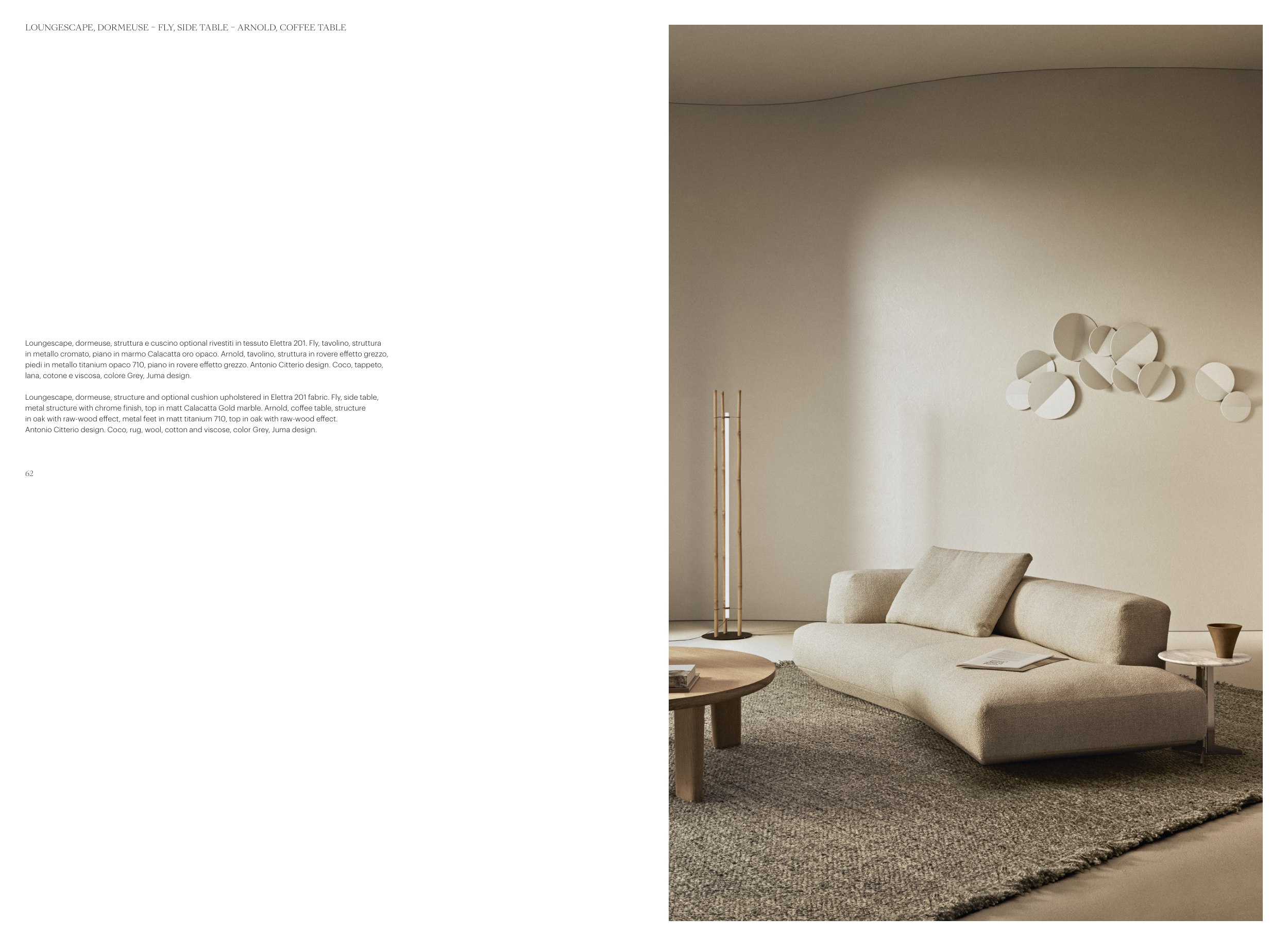 LOUNGESCAPE, DORMEUSE – FLY, SIDE TABLE – ARNOLD, COFFEE TABLE

Loungescape, dormeuse, struttura e cuscino optional rivestiti in tessuto Elettra 201. Fly, tavolino, struttura in metallo cromato, piano in marmo Calacatta oro opaco. Arnold, tavolino, struttura in rovere effetto grezzo, piedi in metallo titanium opaco 710, piano in rovere effetto grezzo. Antonio Citterio design. Coco, tappeto, lana, cotone e viscosa, colore Grey, Juma design.

Loungescape, dormeuse, structure and optional cushion upholstered in Elettra 201 fabric. Fly, side table, metal structure with chrome finish, top in matt Calacatta Gold marble. Arnold, coffee table, structure in oak with raw-wood effect, metal feet in matt titanium 710, top in oak with raw-wood effect. Antonio Citterio design. Coco, rug, wool, cotton and viscose, color Grey, Juma design.

62